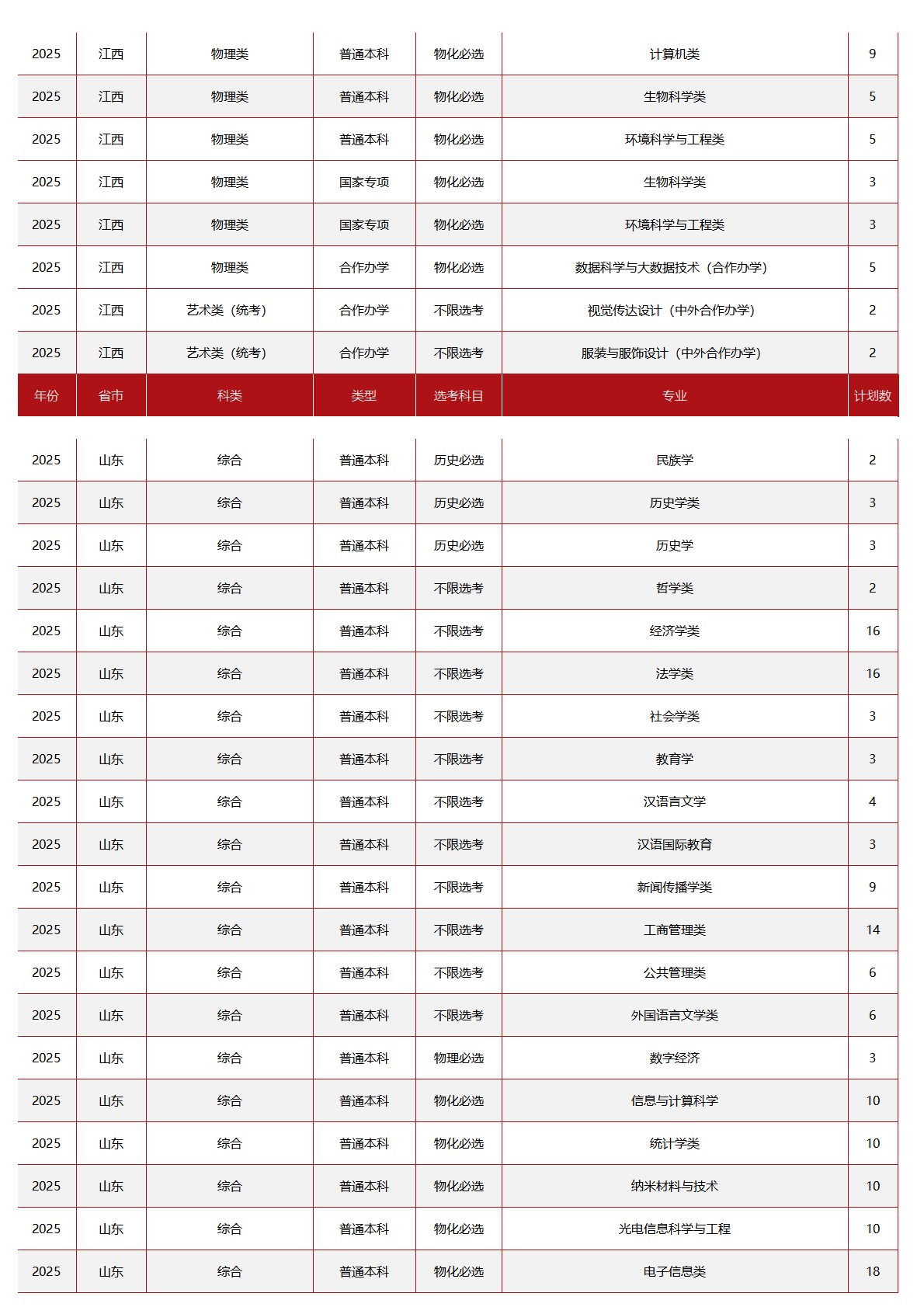 | 2025 | 江西 | 物理类 | 普通本科 | 物化必选 | 计算机类 | 9 |
|---|---|---|---|---|---|---|
| 2025 | 江西 | 物理类 | 普通本科 | 物化必选 | 生物科学类 | 5 |
| 2025 | 江西 | 物理类 | 普通本科 | 物化必选 | 环境科学与工程类 | 5 |
| 2025 | 江西 | 物理类 | 国家专项 | 物化必选 | 生物科学类 | 3 |
| 2025 | 江西 | 物理类 | 国家专项 | 物化必选 | 环境科学与工程类 | 3 |
| 2025 | 江西 | 物理类 | 合作办学 | 物化必选 | 数据科学与大数据技术（合作办学） | 5 |
| 2025 | 江西 | 艺术类（统考） | 合作办学 | 不限选考 | 视觉传达设计（中外合作办学） | 2 |
| 2025 | 江西 | 艺术类（统考） | 合作办学 | 不限选考 | 服装与服饰设计（中外合作办学） | 2 |
| 年份 | 省市 | 科类 | 类型 | 选考科目 | 专业 | 计划数 |

| 2025 | 山东 | 综合 | 普通本科 | 历史必选 | 民族学 | 2 |
|---|---|---|---|---|---|---|
| 2025 | 山东 | 综合 | 普通本科 | 历史必选 | 历史学类 | 3 |
| 2025 | 山东 | 综合 | 普通本科 | 历史必选 | 历史学 | 3 |
| 2025 | 山东 | 综合 | 普通本科 | 不限选考 | 哲学类 | 2 |
| 2025 | 山东 | 综合 | 普通本科 | 不限选考 | 经济学类 | 16 |
| 2025 | 山东 | 综合 | 普通本科 | 不限选考 | 法学类 | 16 |
| 2025 | 山东 | 综合 | 普通本科 | 不限选考 | 社会学类 | 3 |
| 2025 | 山东 | 综合 | 普通本科 | 不限选考 | 教育学 | 3 |
| 2025 | 山东 | 综合 | 普通本科 | 不限选考 | 汉语言文学 | 4 |
| 2025 | 山东 | 综合 | 普通本科 | 不限选考 | 汉语国际教育 | 3 |
| 2025 | 山东 | 综合 | 普通本科 | 不限选考 | 新闻传播学类 | 9 |
| 2025 | 山东 | 综合 | 普通本科 | 不限选考 | 工商管理类 | 14 |
| 2025 | 山东 | 综合 | 普通本科 | 不限选考 | 公共管理类 | 6 |
| 2025 | 山东 | 综合 | 普通本科 | 不限选考 | 外国语言文学类 | 6 |
| 2025 | 山东 | 综合 | 普通本科 | 物理必选 | 数字经济 | 3 |
| 2025 | 山东 | 综合 | 普通本科 | 物化必选 | 信息与计算科学 | 10 |
| 2025 | 山东 | 综合 | 普通本科 | 物化必选 | 统计学类 | 10 |
| 2025 | 山东 | 综合 | 普通本科 | 物化必选 | 纳米材料与技术 | 10 |
| 2025 | 山东 | 综合 | 普通本科 | 物化必选 | 光电信息科学与工程 | 10 |
| 2025 | 山东 | 综合 | 普通本科 | 物化必选 | 电子信息类 | 18 |